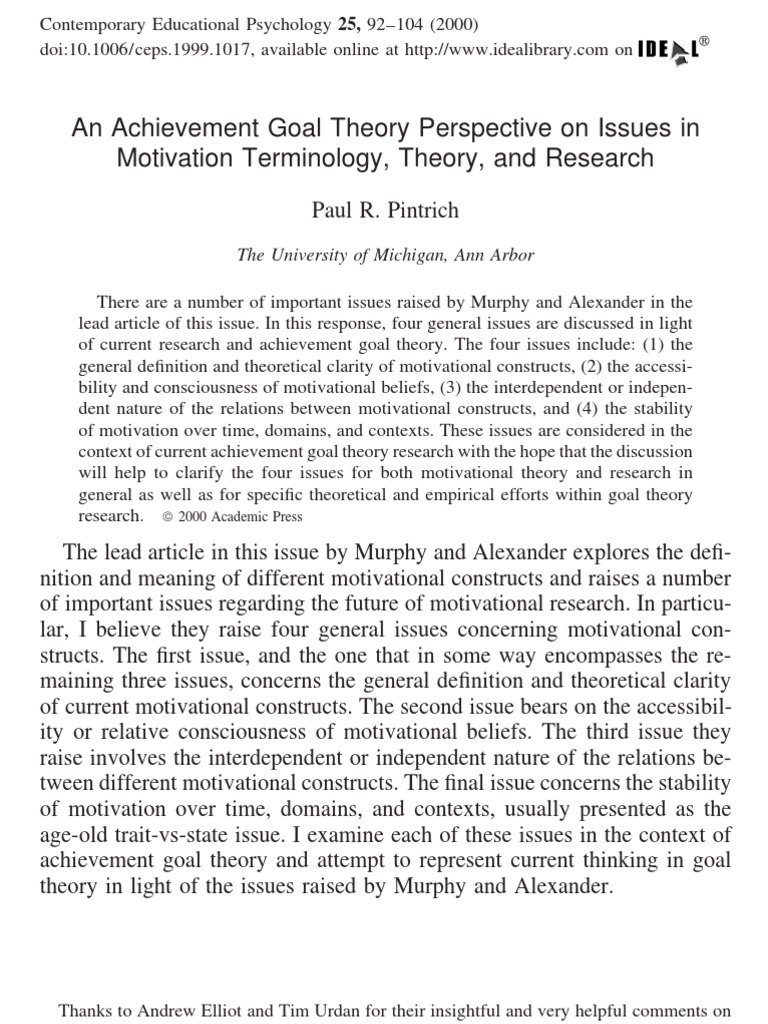 Contemporary Educational Psychology 25, 92–104 (2000)
doi:10.1006/ceps.1999.1017, available online at http://www.idealibrary.com on IDEAL®

An Achievement Goal Theory Perspective on Issues in Motivation Terminology, Theory, and Research

Paul R. Pintrich

The University of Michigan, Ann Arbor

There are a number of important issues raised by Murphy and Alexander in the lead article of this issue. In this response, four general issues are discussed in light of current research and achievement goal theory. The four issues include: (1) the general definition and theoretical clarity of motivational constructs, (2) the accessibility and consciousness of motivational beliefs, (3) the interdependent or independent nature of the relations between motivational constructs, and (4) the stability of motivation over time, domains, and contexts. These issues are considered in the context of current achievement goal theory research with the hope that the discussion will help to clarify the four issues for both motivational theory and research in general as well as for specific theoretical and empirical efforts within goal theory research. © 2000 Academic Press

The lead article in this issue by Murphy and Alexander explores the definition and meaning of different motivational constructs and raises a number of important issues regarding the future of motivational research. In particular, I believe they raise four general issues concerning motivational constructs. The first issue, and the one that in some way encompasses the remaining three issues, concerns the general definition and theoretical clarity of current motivational constructs. The second issue bears on the accessibility or relative consciousness of motivational beliefs. The third issue they raise involves the interdependent or independent nature of the relations between different motivational constructs. The final issue concerns the stability of motivation over time, domains, and contexts, usually presented as the age-old trait-vs-state issue. I examine each of these issues in the context of achievement goal theory and attempt to represent current thinking in goal theory in light of the issues raised by Murphy and Alexander.

Thanks to Andrew Elliot and Tim Urdan for their insightful and very helpful comments on